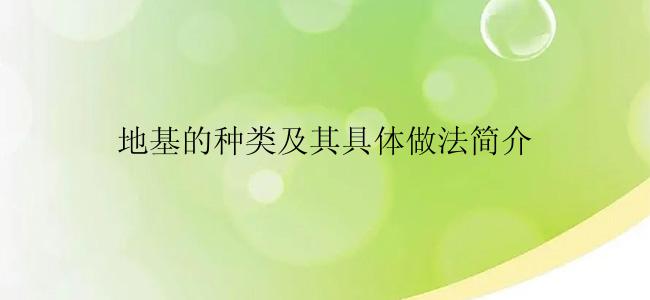 地基的种类及其具体做法简介